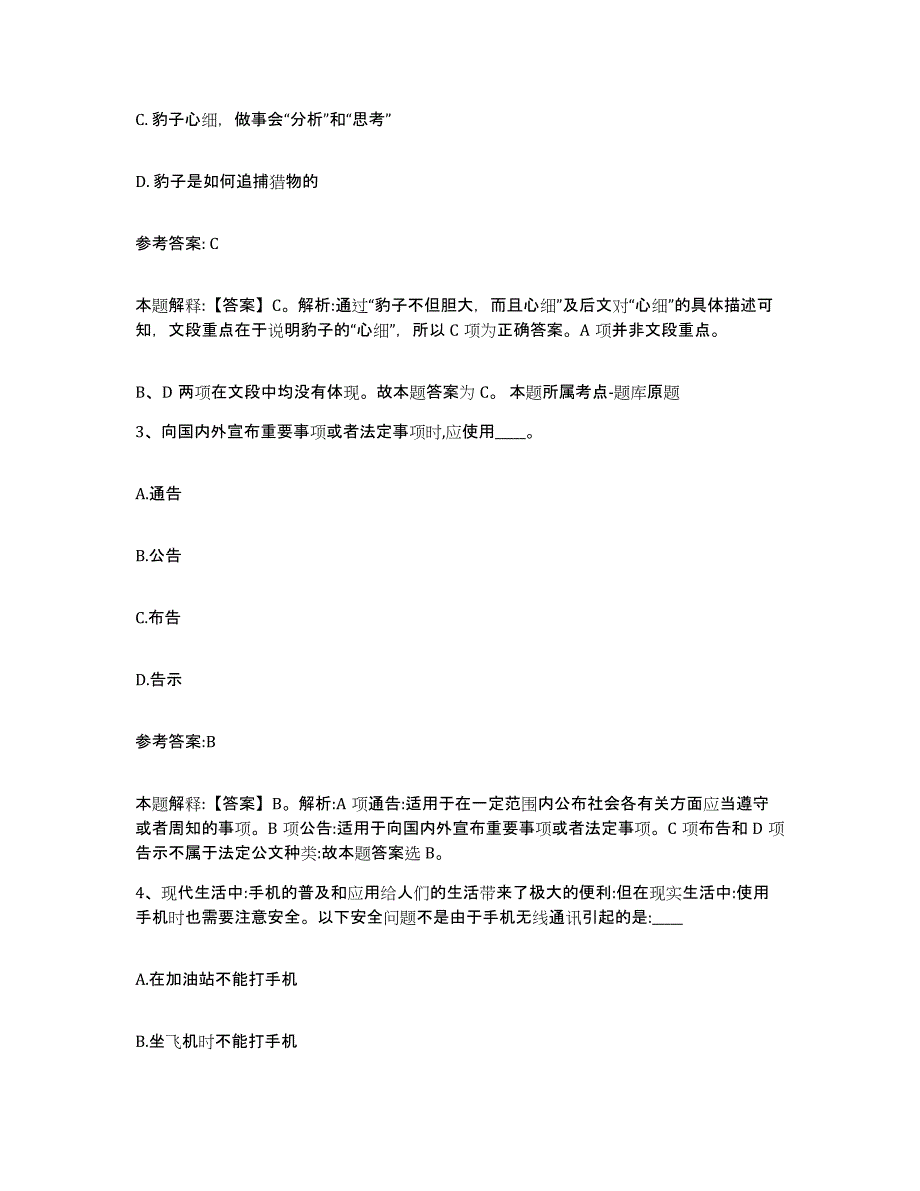 C. 豹子心细，做事会“分析”和“思考”

D. 豹子是如何追捕猎物的

参考答案: C

本题解释:【答案】C。解析:通过“豹子不但胆大，而且心细”及后文对“心细”的具体描述可知，文段重点在于说明豹子的“心细”，所以 C 项为正确答案。A 项并非文段重点。

B、D 两项在文段中均没有体现。故本题答案为 C。 本题所属考点-题库原题

3、向国内外宣布重要事项或者法定事项时,应使用____。

A.通告

B.公告

C.布告

D.告示

参考答案:B

本题解释:【答案】B。解析:A 项通告:适用于在一定范围内公布社会各有关方面应当遵守或者周知的事项。B 项公告:适用于向国内外宣布重要事项或者法定事项。C 项布告和 D 项告示不属于法定公文种类:故本题答案选 B。

4、现代生活中:手机的普及和应用给人们的生活带来了极大的便利:但在现实生活中:使用手机时也需要注意安全。以下安全问题不是由于手机无线通讯引起的是:____

A.在加油站不能打手机

B.坐飞机时不能打手机